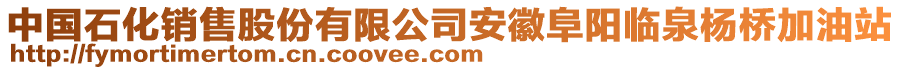 中国石化销售股份有限公司安徽阜阳临泉杨桥加油站
http://fymortimertom.cn.coovee.com